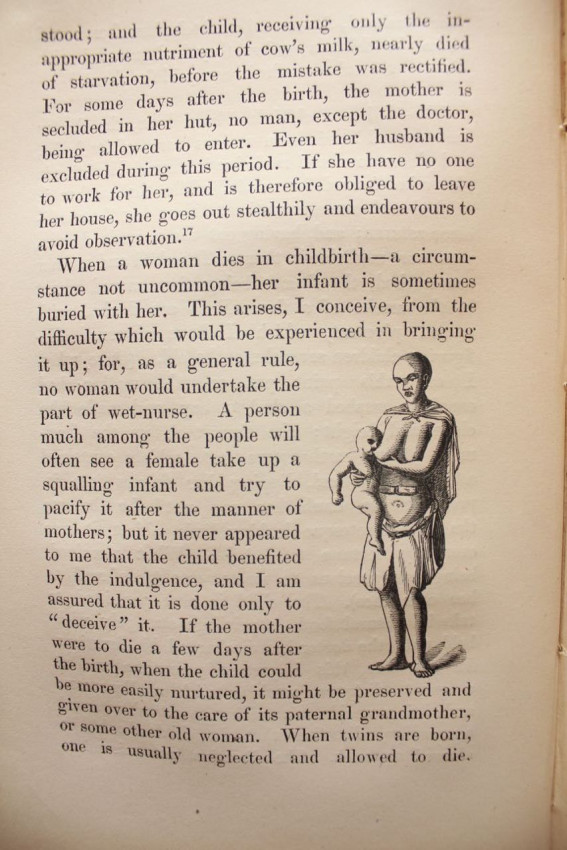 stood; and the child, receiving only the inappropriate nutriment of cow's milk, nearly died of starvation, before the mistake was rectified. For some days after the birth, the mother is secluded in her hut, no man, except the doctor, being allowed to enter. Even her husband is excluded during this period. If she have no one to work for her, and is therefore obliged to leave her house, she goes out stealthily and endeavours to avoid observation.$^{17}$

When a woman dies in childbirth—a circumstance not uncommon—her infant is sometimes buried with her. This arises, I conceive, from the difficulty which would be experienced in bringing it up; for, as a general rule, no woman would undertake the part of wet-nurse. A person much among the people will often see a female take up a squalling infant and try to pacify it after the manner of mothers; but it never appeared to me that the child benefited by the indulgence, and I am assured that it is done only to "deceive" it. If the mother were to die a few days after the birth, when the child could be more easily nurtured, it might be preserved and given over to the care of its paternal grandmother, or some other old woman. When twins are born, one is usually neglected and allowed to die.